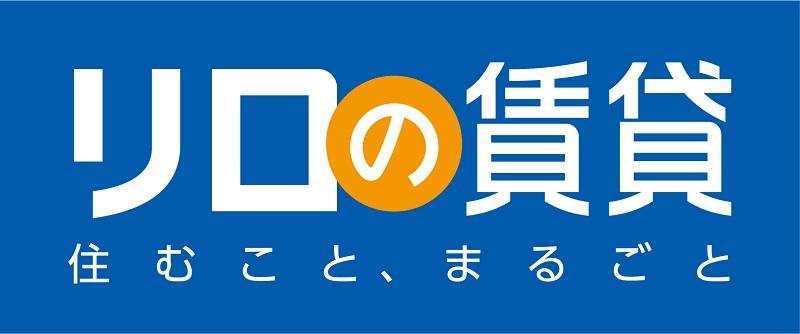 リロの賃貸
住むこと、まるごと